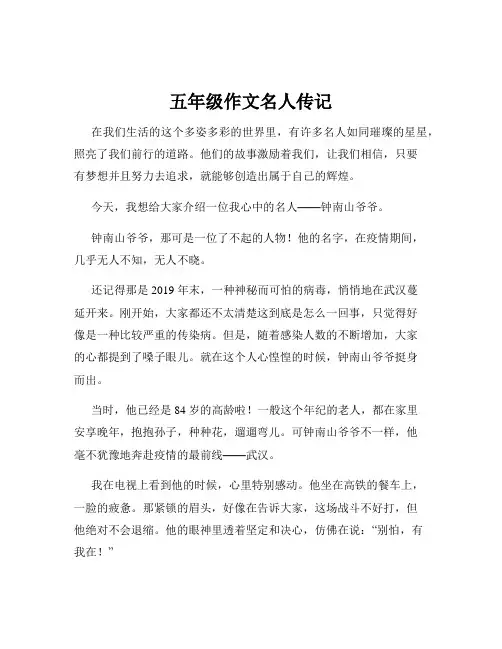 五年级作文名人传记

在我们生活的这个多姿多彩的世界里，有许多名人如同璀璨的星星，照亮了我们前行的道路。他们的故事激励着我们，让我们相信，只要有梦想并且努力去追求，就能够创造出属于自己的辉煌。

今天，我想给大家介绍一位我心中的名人——钟南山爷爷。

钟南山爷爷，那可是一位了不起的人物！他的名字，在疫情期间，几乎无人不知，无人不晓。

还记得那是 2019 年末，一种神秘而可怕的病毒，悄悄地在武汉蔓延开来。刚开始，大家都还不太清楚这到底是怎么一回事，只觉得好像是一种比较严重的传染病。但是，随着感染人数的不断增加，大家的心都提到了嗓子眼儿。就在这个人心惶惶的时候，钟南山爷爷挺身而出。

当时，他已经是 84 岁的高龄啦！一般这个年纪的老人，都在家里安享晚年，抱抱孙子，种种花，遛遛弯儿。可钟南山爷爷不一样，他毫不犹豫地奔赴疫情的最前线——武汉。

我在电视上看到他的时候，心里特别感动。他坐在高铁的餐车上，一脸的疲惫。那紧锁的眉头，好像在告诉大家，这场战斗不好打，但他绝对不会退缩。他的眼神里透着坚定和决心，仿佛在说：“别怕，有我在！”